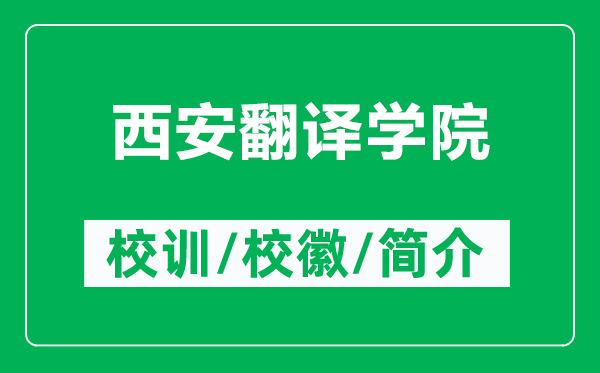 西安翻译学院

校训/校徽/简介